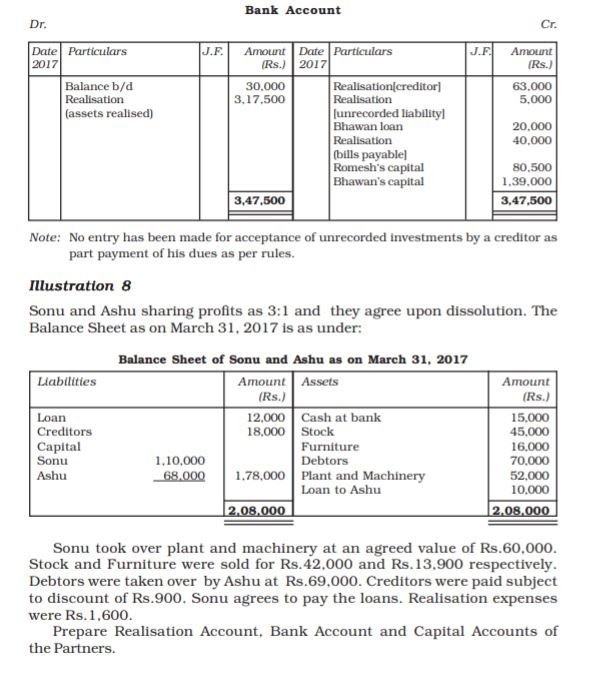 Bank Account

Dr.

Cr.

| Date 2017 | Particulars | J.F. | Amount (Rs.) | Date 2017 | Particulars | J.F. | Amount (Rs.) |
|---|---|---|---|---|---|---|---|
| | Balance b/d | | 30,000 | | Realisation[creditor] | | 63,000 |
| | Realisation (assets realised) | | 3,17,500 | | Realisation [unrecorded liability] | | 5,000 |
| | | | | | Bhawan loan | | 20,000 |
| | | | | | Realisation (bills payable] | | 40,000 |
| | | | | | Romesh's capital | | 80,500 |
| | | | | | Bhawan's capital | | 1,39,000 |
| | | | 3,47,500 | | | | 3,47,500 |

Note: No entry has been made for acceptance of unrecorded investments by a creditor as part payment of his dues as per rules.

Illustration 8

Sonu and Ashu sharing profits as 3:1 and they agree upon dissolution. The Balance Sheet as on March 31, 2017 is as under:

Balance Sheet of Sonu and Ashu as on March 31, 2017

| Liabilities | | Amount (Rs.) | Assets | Amount (Rs.) |
|---|---|---|---|---|
| Loan | | 12,000 | Cash at bank | 15,000 |
| Creditors | | 18,000 | Stock | 45,000 |
| Capital | | | Furniture | 16,000 |
| Sonu | 1,10,000 | | Debtors | 70,000 |
| Ashu | 68,000 | 1,78,000 | Plant and Machinery | 52,000 |
| | | | Loan to Ashu | 10,000 |
| | | 2,08,000 | | 2,08,000 |

Sonu took over plant and machinery at an agreed value of Rs.60,000. Stock and Furniture were sold for Rs.42,000 and Rs.13,900 respectively. Debtors were taken over by Ashu at Rs.69,000. Creditors were paid subject to discount of Rs.900. Sonu agrees to pay the loans. Realisation expenses were Rs.1,600.

Prepare Realisation Account, Bank Account and Capital Accounts of the Partners.